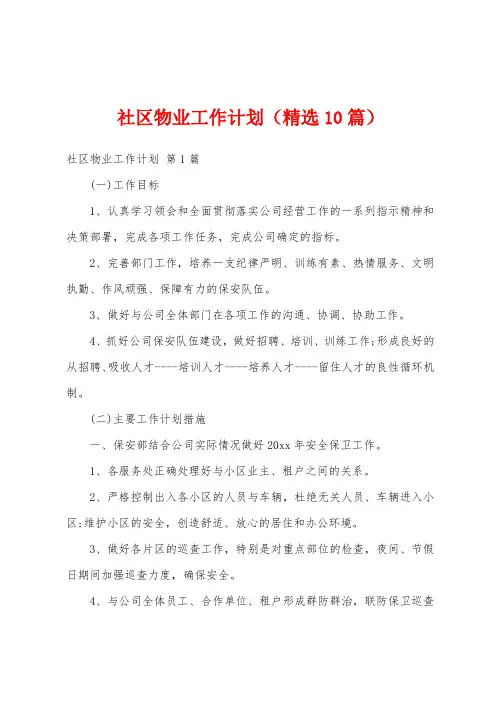 社区物业工作计划（精选10篇）

社区物业工作计划 第1篇

(一)工作目标

1、认真学习领会和全面贯彻落实公司经营工作的一系列指示精神和决策部署，完成各项工作任务，完成公司确定的指标。

2、完善部门工作，培养一支纪律严明、训练有素、热情服务、文明执勤、作风顽强、保障有力的保安队伍。

3、做好与公司全体部门在各项工作的沟通、协调、协助工作。

4、抓好公司保安队伍建设，做好招聘、培训、训练工作;形成良好的从招聘、吸收人才----培训人才----培养人才----留住人才的良性循环机制。

(二)主要工作计划措施

一、保安部结合公司实际情况做好20xx年安全保卫工作。

1、各服务处正确处理好与小区业主、租户之间的关系。

2、严格控制出入各小区的人员与车辆，杜绝无关人员、车辆进入小区;维护小区的安全，创造舒适、放心的居住和办公环境。

3、做好各片区的巡查工作，特别是对重点部位的检查，夜间、节假日期间加强巡查力度，确保安全。

4、与公司全体员工、合作单位、租户形成群防群治，联防保卫巡查